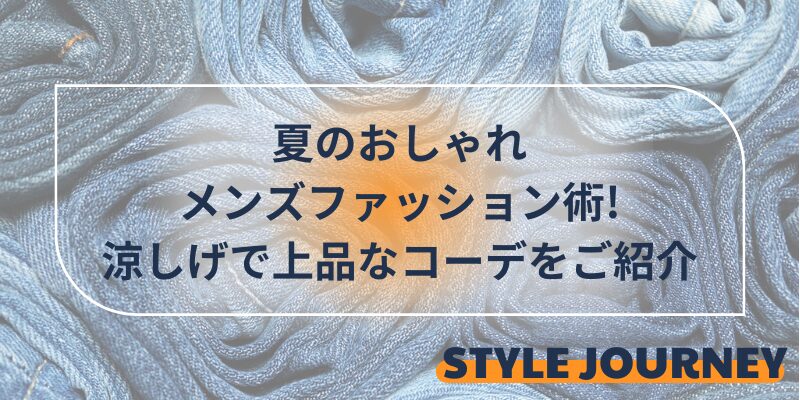 夏のおしゃれ
メンズファッション術!
涼しげで上品なコーデをご紹介

STYLE JOURNEY